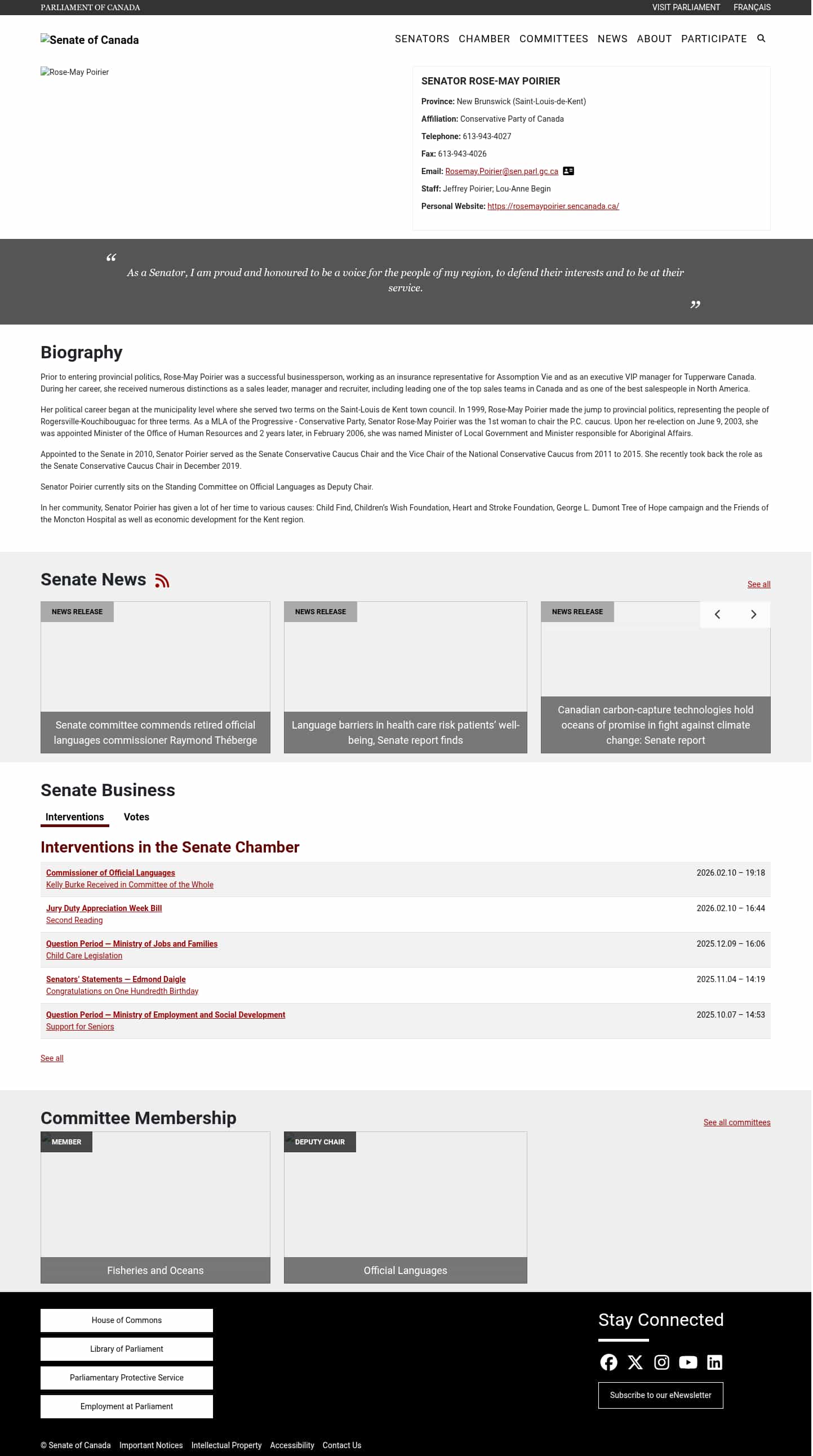 PARLIAMENT OF CANADA

VISIT PARLIAMENT FRANÇAIS

Senate of Canada

SENATORS CHAMBER COMMITTEES NEWS ABOUT PARTICIPATE

Rose-May Poirier

SENATOR ROSE-MAY POIRIER

Province: New Brunswick (Saint-Louis-de-Kent)

Affiliation: Conservative Party of Canada

Telephone: 613-943-4027

Fax: 613-943-4026

Email: Rosemay.Poirier@sen.parl.gc.ca

Staff: Jeffrey Poirier; Lou-Anne Begin

Personal Website: https://rosemaypoirier.sencanada.ca/

“ As a Senator, I am proud and honoured to be a voice for the people of my region, to defend their interests and to be at their service. ”

Biography

Prior to entering provincial politics, Rose-May Poirier was a successful businessperson, working as an insurance representative for Assomption Vie and as an executive VIP manager for Tupperware Canada. During her career, she received numerous distinctions as a sales leader, manager and recruiter, including leading one of the top sales teams in Canada and as one of the best salespeople in North America.

Her political career began at the municipality level where she served two terms on the Saint-Louis de Kent town council. In 1999, Rose-May Poirier made the jump to provincial politics, representing the people of Rogersville-Kouchibouguac for three terms. As a MLA of the Progressive - Conservative Party, Senator Rose-May Poirier was the 1st woman to chair the P.C. caucus. Upon her re-election on June 9, 2003, she was appointed Minister of the Office of Human Resources and 2 years later, in February 2006, she was named Minister of Local Government and Minister responsible for Aboriginal Affairs.

Appointed to the Senate in 2010, Senator Poirier served as the Senate Conservative Caucus Chair and the Vice Chair of the National Conservative Caucus from 2011 to 2015. She recently took back the role as the Senate Conservative Caucus Chair in December 2019.

Senator Poirier currently sits on the Standing Committee on Official Languages as Deputy Chair.

In her community, Senator Poirier has given a lot of her time to various causes: Child Find, Children's Wish Foundation, Heart and Stroke Foundation, George L. Dumont Tree of Hope campaign and the Friends of the Moncton Hospital as well as economic development for the Kent region.

Senate News

See all

NEWS RELEASE
Senate committee commends retired official languages commissioner Raymond Théberge

NEWS RELEASE
Language barriers in health care risk patients' well-being, Senate report finds

NEWS RELEASE
Canadian carbon-capture technologies hold oceans of promise in fight against climate change: Senate report

Senate Business

Interventions Votes

Interventions in the Senate Chamber

Commissioner of Official Languages
Kelly Burke Received in Committee of the Whole
2026.02.10 – 19:18

Jury Duty Appreciation Week Bill
Second Reading
2026.02.10 – 16:44

Question Period — Ministry of Jobs and Families
Child Care Legislation
2025.12.09 – 16:06

Senators' Statements — Edmond Daigle
Congratulations on One Hundredth Birthday
2025.11.04 – 14:19

Question Period — Ministry of Employment and Social Development
Support for Seniors
2025.10.07 – 14:53

See all

Committee Membership

See all committees

MEMBER
Fisheries and Oceans

DEPUTY CHAIR
Official Languages

House of Commons
Library of Parliament
Parliamentary Protective Service
Employment at Parliament

Stay Connected

Subscribe to our eNewsletter

© Senate of Canada Important Notices Intellectual Property Accessibility Contact Us